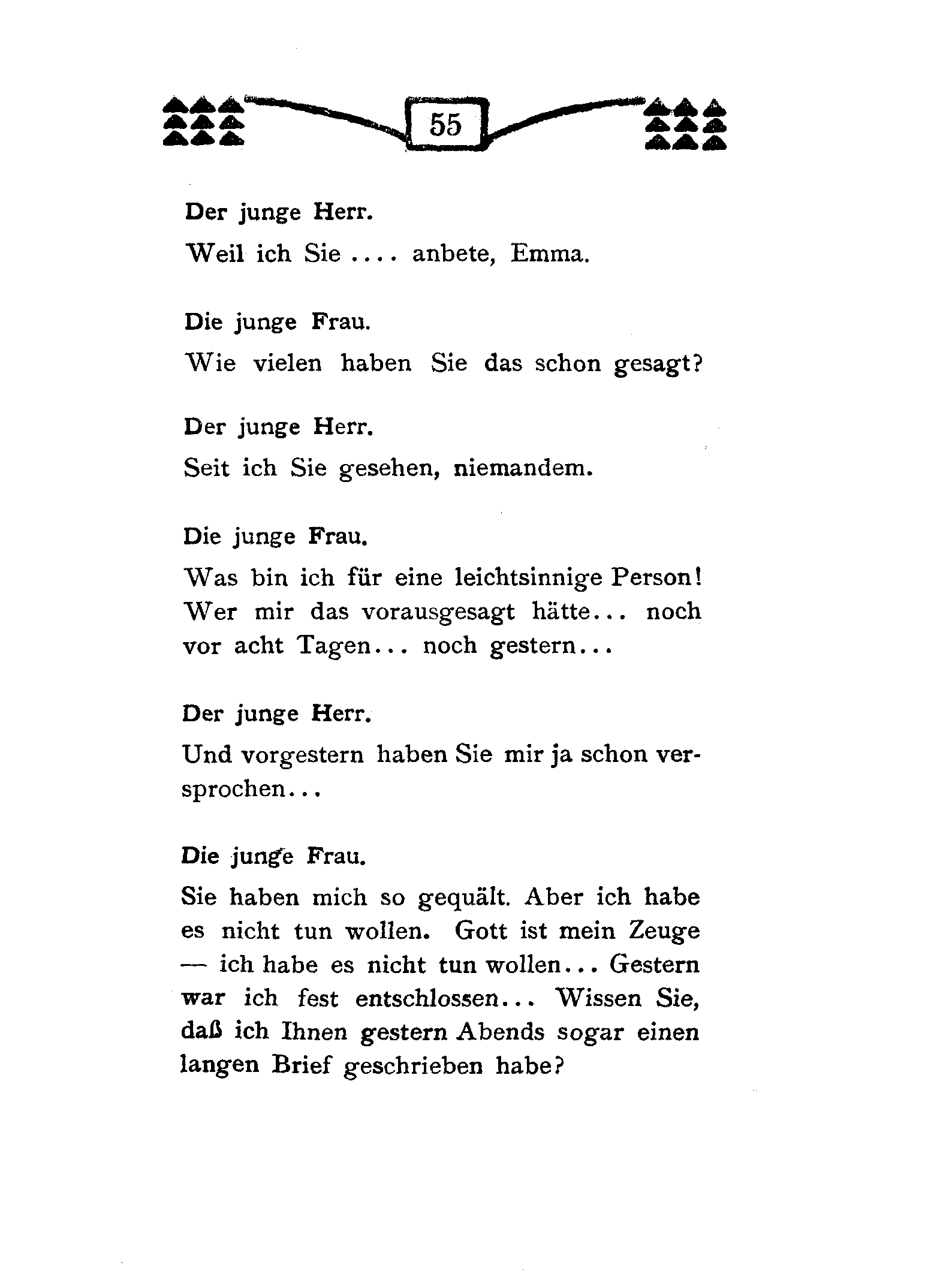 55

Der junge Herr.

Weil ich Sie .... anbete, Emma.

Die junge Frau.

Wie vielen haben Sie das schon gesagt?

Der junge Herr.

Seit ich Sie gesehen, niemandem.

Die junge Frau.

Was bin ich für eine leichtsinnige Person! Wer mir das vorausgesagt hätte... noch vor acht Tagen... noch gestern...

Der junge Herr.

Und vorgestern haben Sie mir ja schon versprochen...

Die junge Frau.

Sie haben mich so gequält. Aber ich habe es nicht tun wollen. Gott ist mein Zeuge — ich habe es nicht tun wollen... Gestern war ich fest entschlossen... Wissen Sie, daß ich Ihnen gestern Abends sogar einen langen Brief geschrieben habe?